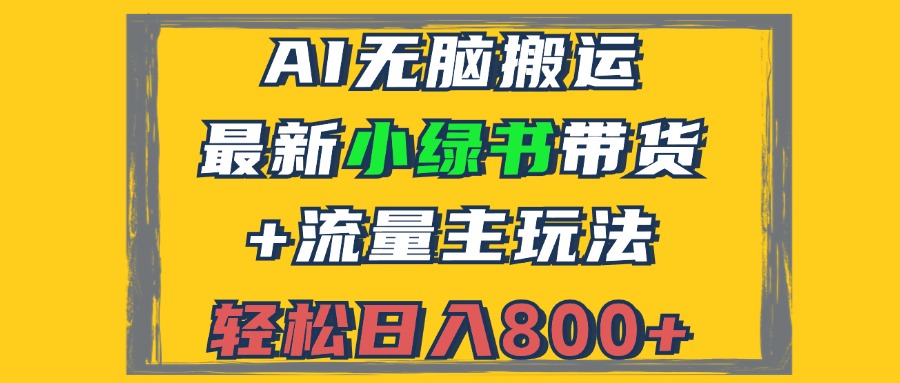 AI无脑搬运

最新小绿书带货

+流量主玩法

轻松日入800+